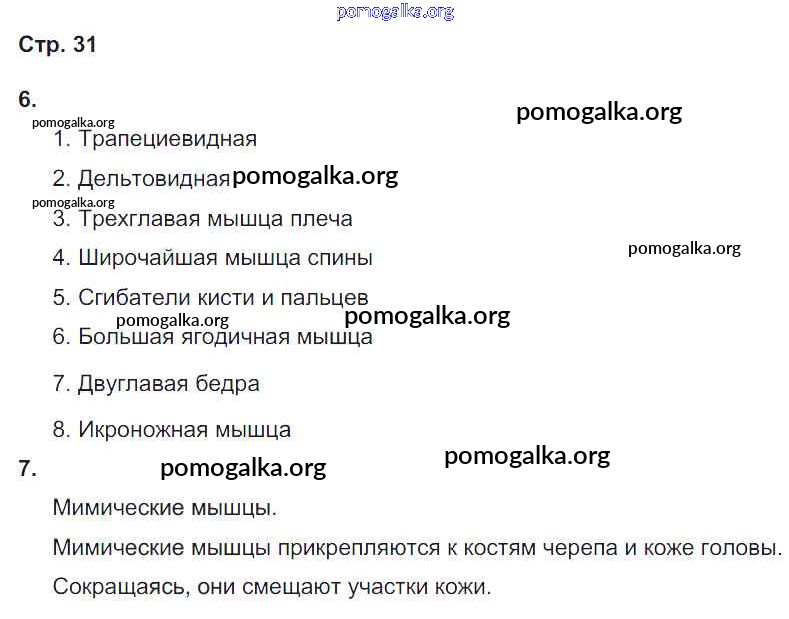 pomogalka.org

Стр. 31

6.

pomogalka.org

pomogalka.org

1. Трапециевидная

2. Дельтовидная pomogalka.org

pomogalka.org

3. Трехглавая мышца плеча

4. Широчайшая мышца спины

pomogalka.org

5. Сгибатели кисти и пальцев

pomogalka.org

pomogalka.org

6. Большая ягодичная мышца

7. Двуглавая бедра

8. Икроножная мышца

7.

pomogalka.org

pomogalka.org

Мимические мышцы.

Мимические мышцы прикрепляются к костям черепа и коже головы.

Сокращаясь, они смещают участки кожи.